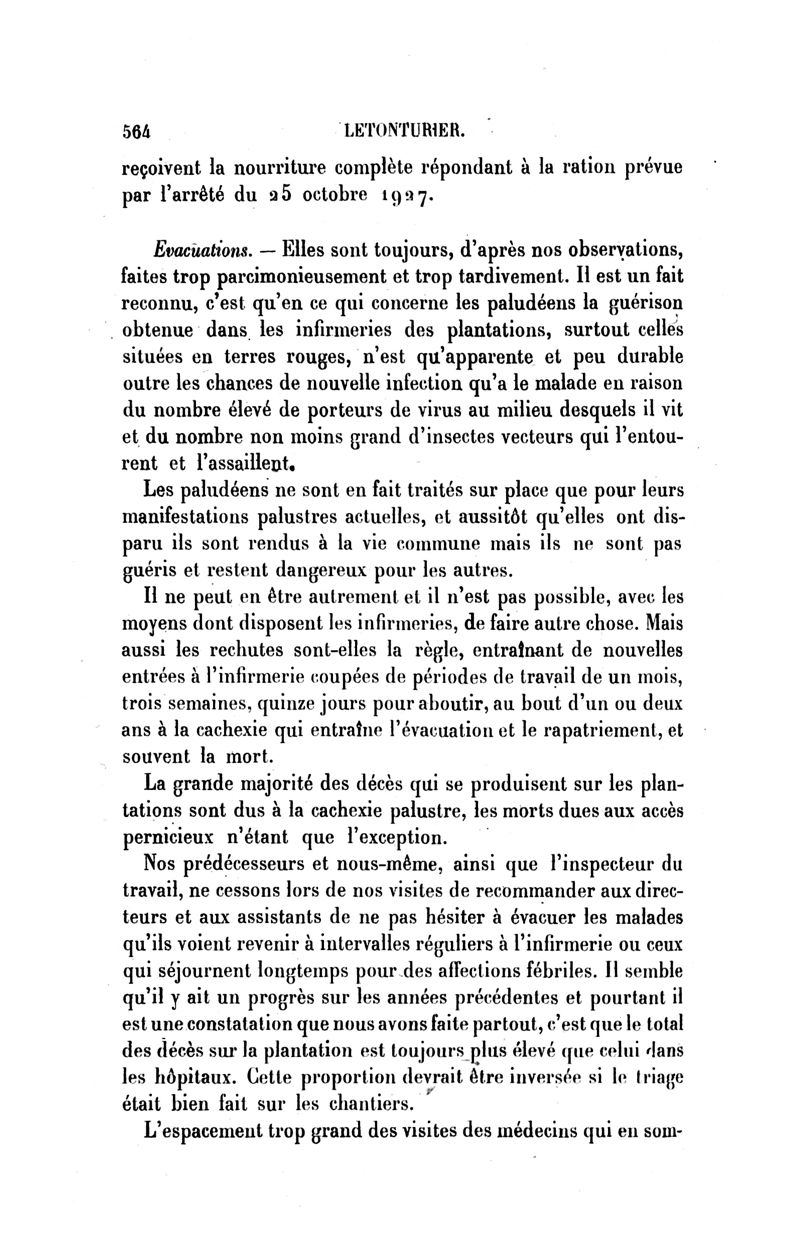 564 LETONTURIER.

reçoivent la nourriture complète répondant à la ration prévue par l'arrêté du 25 octobre 1927.

Evacuations. — Elles sont toujours, d'après nos observations, faites trop parcimonieusement et trop tardivement. Il est un fait reconnu, c'est qu'en ce qui concerne les paludéens la guérison obtenue dans les infirmeries des plantations, surtout celles situées en terres rouges, n'est qu'apparente et peu durable outre les chances de nouvelle infection qu'a le malade en raison du nombre élevé de porteurs de virus au milieu desquels il vit et du nombre non moins grand d'insectes vecteurs qui l'entourent et l'assaillent.

Les paludéens ne sont en fait traités sur place que pour leurs manifestations palustres actuelles, et aussitôt qu'elles ont disparu ils sont rendus à la vie commune mais ils ne sont pas guéris et restent dangereux pour les autres.

Il ne peut en être autrement et il n'est pas possible, avec les moyens dont disposent les infirmeries, de faire autre chose. Mais aussi les rechutes sont-elles la règle, entraînant de nouvelles entrées à l'infirmerie coupées de périodes de travail de un mois, trois semaines, quinze jours pour aboutir, au bout d'un ou deux ans à la cachexie qui entraîne l'évacuation et le rapatriement, et souvent la mort.

La grande majorité des décès qui se produisent sur les plantations sont dus à la cachexie palustre, les morts dues aux accès pernicieux n'étant que l'exception.

Nos prédécesseurs et nous-même, ainsi que l'inspecteur du travail, ne cessons lors de nos visites de recommander aux directeurs et aux assistants de ne pas hésiter à évacuer les malades qu'ils voient revenir à intervalles réguliers à l'infirmerie ou ceux qui séjournent longtemps pour des affections fébriles. Il semble qu'il y ait un progrès sur les années précédentes et pourtant il est une constatation que nous avons faite partout, c'est que le total des décès sur la plantation est toujours plus élevé que celui dans les hôpitaux. Cette proportion devrait être inversée si le triage était bien fait sur les chantiers.

L'espacement trop grand des visites des médecins qui en som-